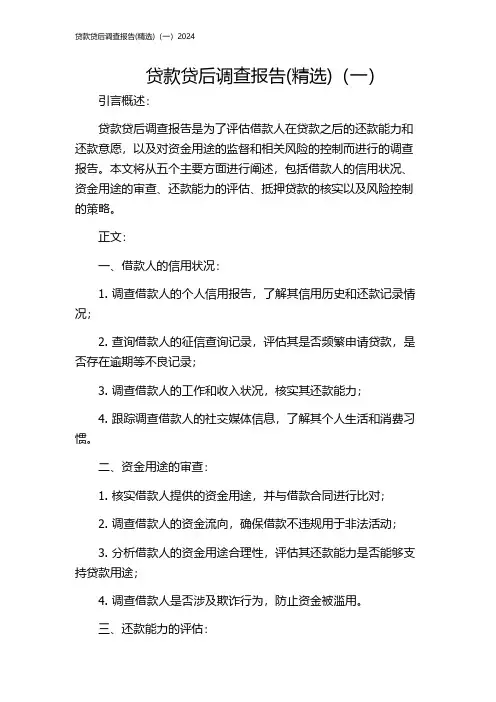 贷款贷后调查报告(精选)（一）2024

贷款贷后调查报告(精选)（一）

引言概述：

贷款贷后调查报告是为了评估借款人在贷款之后的还款能力和还款意愿，以及对资金用途的监督和相关风险的控制而进行的调查报告。本文将从五个主要方面进行阐述，包括借款人的信用状况、资金用途的审查、还款能力的评估、抵押贷款的核实以及风险控制的策略。

正文：

一、借款人的信用状况：

1. 调查借款人的个人信用报告，了解其信用历史和还款记录情况；

2. 查询借款人的征信查询记录，评估其是否频繁申请贷款，是否存在逾期等不良记录；

3. 调查借款人的工作和收入状况，核实其还款能力；

4. 跟踪调查借款人的社交媒体信息，了解其个人生活和消费习惯。

二、资金用途的审查：

1. 核实借款人提供的资金用途，并与借款合同进行比对；

2. 调查借款人的资金流向，确保借款不违规用于非法活动；

3. 分析借款人的资金用途合理性，评估其还款能力是否能够支持贷款用途；

4. 调查借款人是否涉及欺诈行为，防止资金被滥用。

三、还款能力的评估：